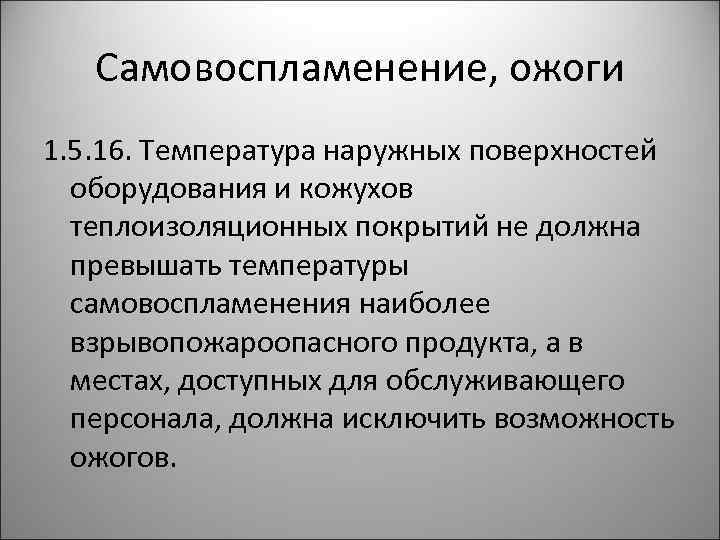 Самовоспламенение, ожоги

1.5.16. Температура наружных поверхностей оборудования и кожухов теплоизоляционных покрытий не должна превышать температуры самовоспламенения наиболее взрывопожароопасного продукта, а в местах, доступных для обслуживающего персонала, должна исключить возможность ожогов.